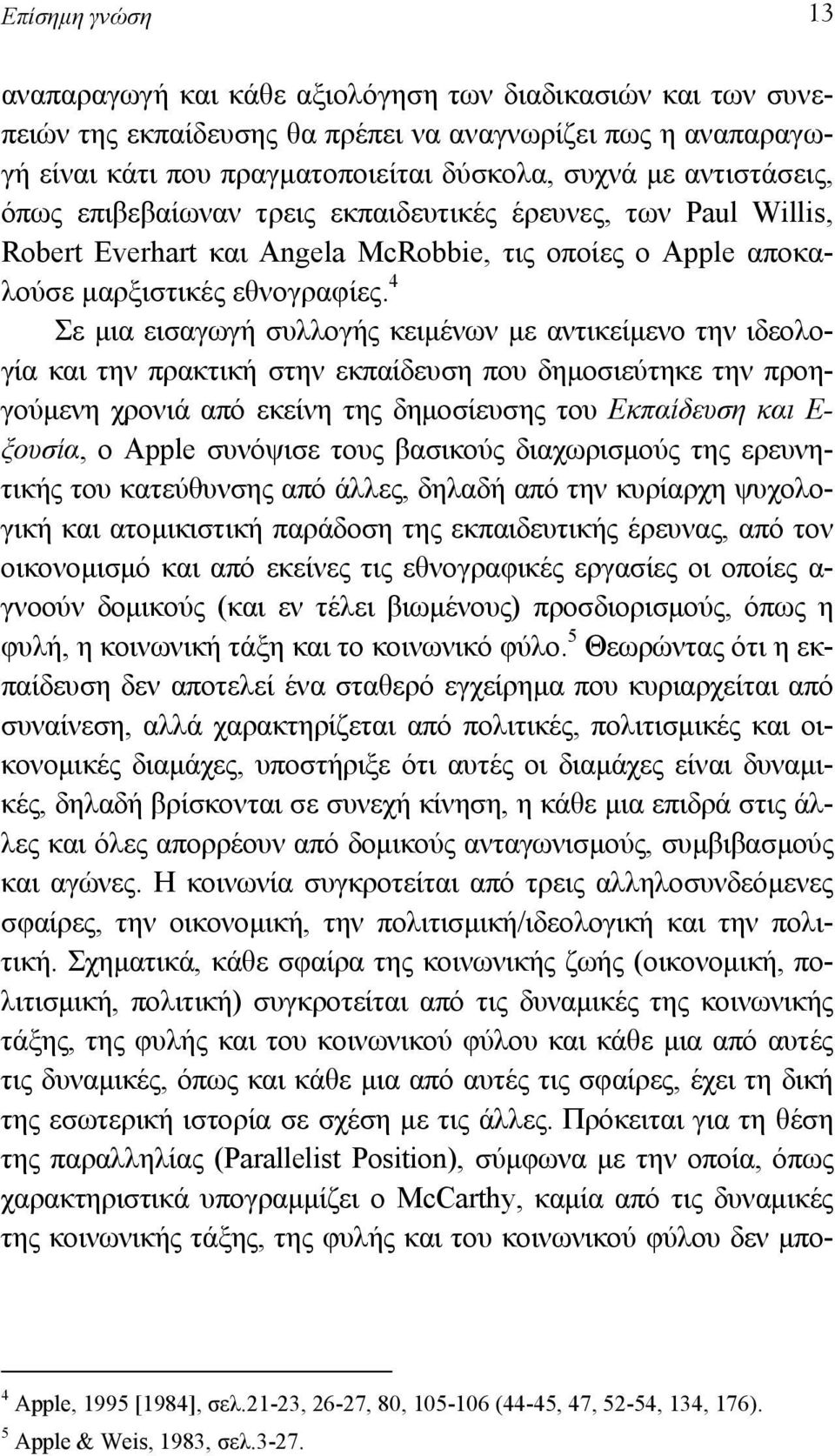 Επίσημη γνώση 13

αναπαραγωγή και κάθε αξιολόγηση των διαδικασιών και των συνεπειών της εκπαίδευσης θα πρέπει να αναγνωρίζει πως η αναπαραγωγή είναι κάτι που πραγματοποιείται δύσκολα, συχνά με αντιστάσεις, όπως επιβεβαίωναν τρεις εκπαιδευτικές έρευνες, των Paul Willis, Robert Everhart και Angela McRobbie, τις οποίες ο Apple αποκαλούσε μαρξιστικές εθνογραφίες.$^4$

Σε μια εισαγωγή συλλογής κειμένων με αντικείμενο την ιδεολογία και την πρακτική στην εκπαίδευση που δημοσιεύτηκε την προηγούμενη χρονιά από εκείνη της δημοσίευσης του Εκπαίδευση και Εξουσία, ο Apple συνόψισε τους βασικούς διαχωρισμούς της ερευνητικής του κατεύθυνσης από άλλες, δηλαδή από την κυρίαρχη ψυχολογική και ατομικιστική παράδοση της εκπαιδευτικής έρευνας, από τον οικονομισμό και από εκείνες τις εθνογραφικές εργασίες οι οποίες αγνοούν δομικούς (και εν τέλει βιωμένους) προσδιορισμούς, όπως η φυλή, η κοινωνική τάξη και το κοινωνικό φύλο.$^5$ Θεωρώντας ότι η εκπαίδευση δεν αποτελεί ένα σταθερό εγχείρημα που κυριαρχείται από συναίνεση, αλλά χαρακτηρίζεται από πολιτικές, πολιτισμικές και οικονομικές διαμάχες, υποστήριξε ότι αυτές οι διαμάχες είναι δυναμικές, δηλαδή βρίσκονται σε συνεχή κίνηση, η κάθε μια επιδρά στις άλλες και όλες απορρέουν από δομικούς ανταγωνισμούς, συμβιβασμούς και αγώνες. Η κοινωνία συγκροτείται από τρεις αλληλοσυνδεόμενες σφαίρες, την οικονομική, την πολιτισμική/ιδεολογική και την πολιτική. Σχηματικά, κάθε σφαίρα της κοινωνικής ζωής (οικονομική, πολιτισμική, πολιτική) συγκροτείται από τις δυναμικές της κοινωνικής τάξης, της φυλής και του κοινωνικού φύλου και κάθε μια από αυτές τις δυναμικές, όπως και κάθε μια από αυτές τις σφαίρες, έχει τη δική της εσωτερική ιστορία σε σχέση με τις άλλες. Πρόκειται για τη θέση της παραλληλίας (Parallelist Position), σύμφωνα με την οποία, όπως χαρακτηριστικά υπογραμμίζει ο McCarthy, καμία από τις δυναμικές της κοινωνικής τάξης, της φυλής και του κοινωνικού φύλου δεν μπο-

$^4$ Apple, 1995 [1984], σελ.21-23, 26-27, 80, 105-106 (44-45, 47, 52-54, 134, 176).
$^5$ Apple & Weis, 1983, σελ.3-27.